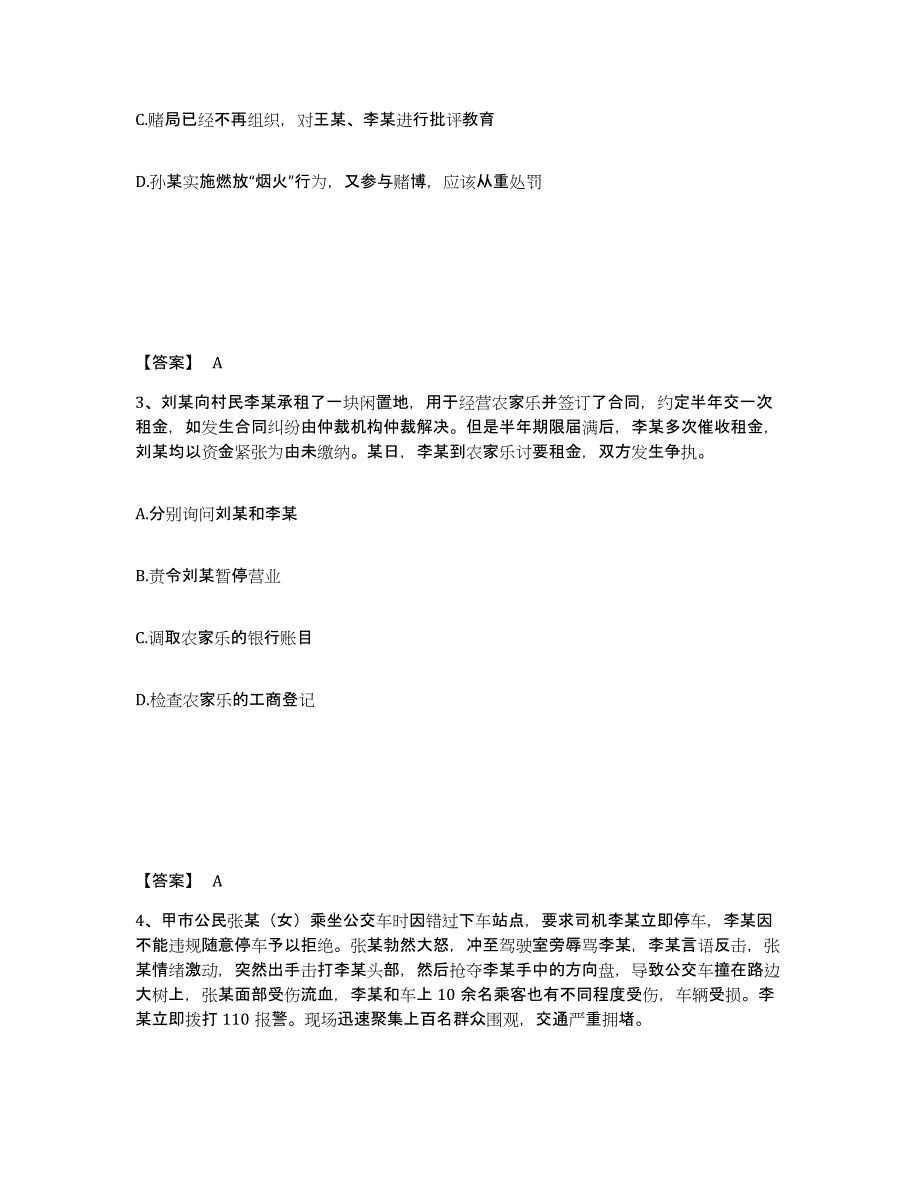 C.赌局已经不再组织，对王某、李某进行批评教育

D.孙某实施燃放“烟火”行为，又参与赌博，应该从重处罚

【答案】 A

3、刘某向村民李某承租了一块闲置地，用于经营农家乐并签订了合同，约定半年交一次租金，如发生合同纠纷由仲裁机构仲裁解决。但是半年期限届满后，李某多次催收租金，刘某均以资金紧张为由未缴纳。某日，李某到农家乐讨要租金，双方发生争执。

A.分别询问刘某和李某

B.责令刘某暂停营业

C.调取农家乐的银行账目

D.检查农家乐的工商登记

【答案】 A

4、甲市公民张某（女）乘坐公交车时因错过下车站点，要求司机李某立即停车，李某因不能违规随意停车予以拒绝。张某勃然大怒，冲至驾驶室旁辱骂李某，李某言语反击，张某情绪激动，突然出手击打李某头部，然后抢夺李某手中的方向盘，导致公交车撞在路边大树上，张某面部受伤流血，李某和车上 10 余名乘客也有不同程度受伤，车辆受损。李某立即拨打 110 报警。现场迅速聚集上百名群众围观，交通严重拥堵。